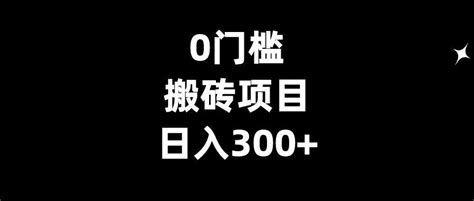 0门槛

搬砖项目

日入300+